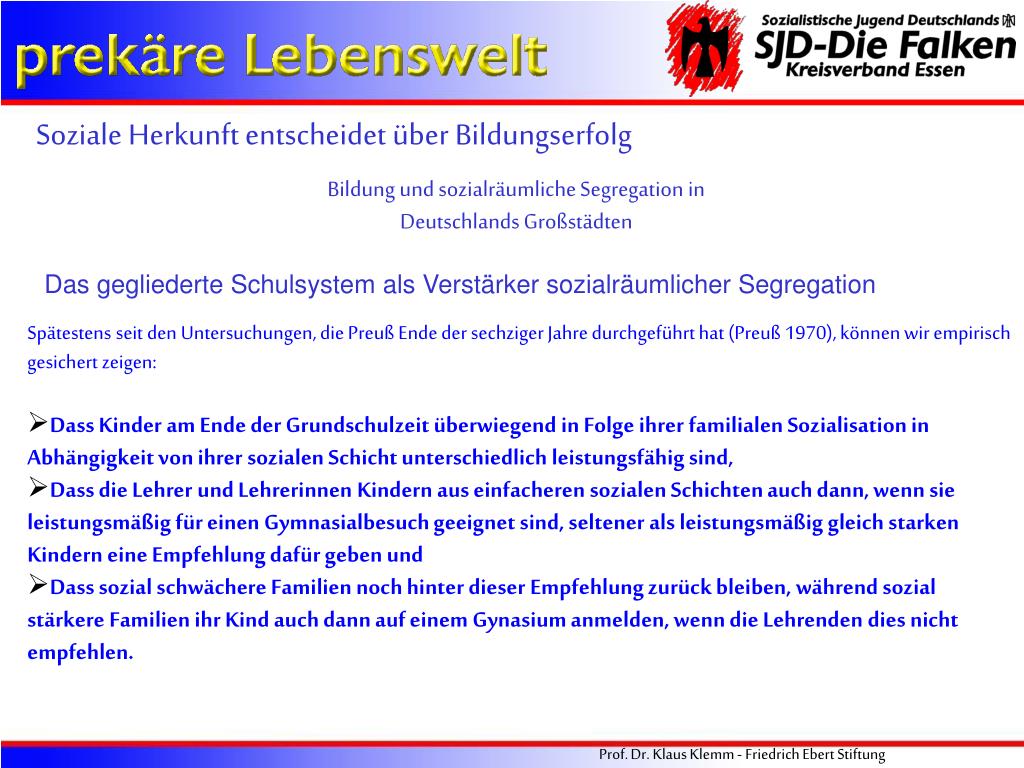 prekäre Lebenswelt

Sozialistische Jugend Deutschlands
SJD-Die Falken
Kreisverband Essen

Soziale Herkunft entscheidet über Bildungserfolg

Bildung und sozialräumliche Segregation in Deutschlands Großstädten

Das gegliederte Schulsystem als Verstärker sozialräumlicher Segregation

Spätestens seit den Untersuchungen, die Preuß Ende der sechziger Jahre durchgeführt hat (Preuß 1970), können wir empirisch gesichert zeigen:

➢Dass Kinder am Ende der Grundschulzeit überwiegend in Folge ihrer familialen Sozialisation in Abhängigkeit von ihrer sozialen Schicht unterschiedlich leistungsfähig sind,
➢Dass die Lehrer und Lehrerinnen Kindern aus einfacheren sozialen Schichten auch dann, wenn sie leistungsmäßig für einen Gymnasialbesuch geeignet sind, seltener als leistungsmäßig gleich starken Kindern eine Empfehlung dafür geben und
➢Dass sozial schwächere Familien noch hinter dieser Empfehlung zurück bleiben, während sozial stärkere Familien ihr Kind auch dann auf einem Gynasium anmelden, wenn die Lehrenden dies nicht empfehlen.

Prof. Dr. Klaus Klemm - Friedrich Ebert Stiftung